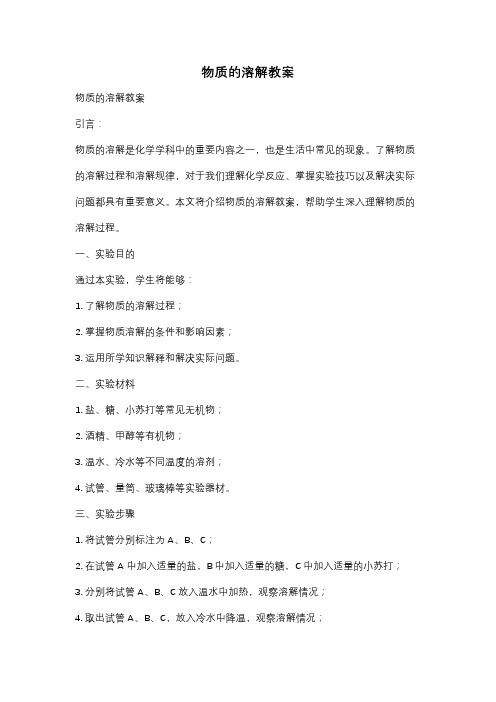 物质的溶解教案

物质的溶解教案

引言：

物质的溶解是化学学科中的重要内容之一，也是生活中常见的现象。了解物质的溶解过程和溶解规律，对于我们理解化学反应、掌握实验技巧以及解决实际问题都具有重要意义。本文将介绍物质的溶解教案，帮助学生深入理解物质的溶解过程。

一、实验目的

通过本实验，学生将能够：

1. 了解物质的溶解过程；

2. 掌握物质溶解的条件和影响因素；

3. 运用所学知识解释和解决实际问题。

二、实验材料

1. 盐、糖、小苏打等常见无机物；

2. 酒精、甲醇等有机物；

3. 温水、冷水等不同温度的溶剂；

4. 试管、量筒、玻璃棒等实验器材。

三、实验步骤

1. 将试管分别标注为 A、B、C；

2. 在试管 A 中加入适量的盐，B 中加入适量的糖，C 中加入适量的小苏打；

3. 分别将试管 A、B、C 放入温水中加热，观察溶解情况；

4. 取出试管 A、B、C，放入冷水中降温，观察溶解情况；